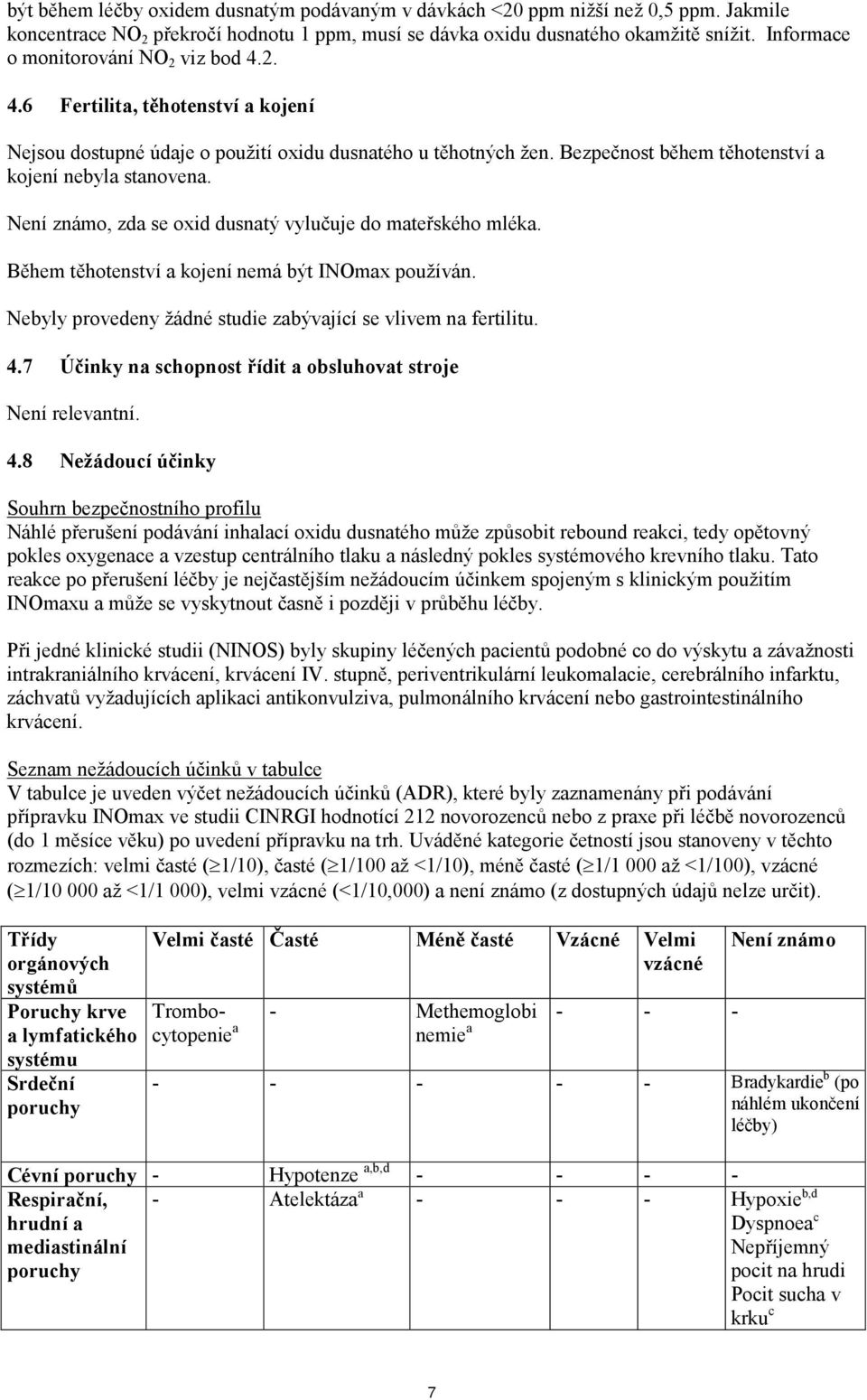 být během léčby oxidem dusnatým podávaným v dávkách <20 ppm nižší než 0,5 ppm. Jakmile koncentrace $NO_2$ překročí hodnotu 1 ppm, musí se dávka oxidu dusnatého okamžitě snížit. Informace o monitorování $NO_2$ viz bod 4.2.

4.6 Fertilita, těhotenství a kojení

Nejsou dostupné údaje o použití oxidu dusnatého u těhotných žen. Bezpečnost během těhotenství a kojení nebyla stanovena.

Není známo, zda se oxid dusnatý vylučuje do mateřského mléka.

Během těhotenství a kojení nemá být INOmax používán.

Nebyly provedeny žádné studie zabývající se vlivem na fertilitu.

4.7 Účinky na schopnost řídit a obsluhovat stroje

Není relevantní.

4.8 Nežádoucí účinky

Souhrn bezpečnostního profilu
Náhlé přerušení podávání inhalací oxidu dusnatého může způsobit rebound reakci, tedy opětovný pokles oxygenace a vzestup centrálního tlaku a následný pokles systémového krevního tlaku. Tato reakce po přerušení léčby je nejčastějším nežádoucím účinkem spojeným s klinickým použitím INOmaxu a může se vyskytnout časně i později v průběhu léčby.

Při jedné klinické studii (NINOS) byly skupiny léčených pacientů podobné co do výskytu a závažnosti intrakraniálního krvácení, krvácení IV. stupně, periventrikulární leukomalacie, cerebrálního infarktu, záchvatů vyžadujících aplikaci antikonvulziva, pulmonálního krvácení nebo gastrointestinálního krvácení.

Seznam nežádoucích účinků v tabulce
V tabulce je uveden výčet nežádoucích účinků (ADR), které byly zaznamenány při podávání přípravku INOmax ve studii CINRGI hodnotící 212 novorozenců nebo z praxe při léčbě novorozenců (do 1 měsíce věku) po uvedení přípravku na trh. Uváděné kategorie četností jsou stanoveny v těchto rozmezích: velmi časté ($\geq$1/10), časté ($\geq$1/100 až <1/10), méně časté ($\geq$1/1 000 až <1/100), vzácné ($\geq$1/10 000 až <1/1 000), velmi vzácné (<1/10,000) a není známo (z dostupných údajů nelze určit).

| Třídy orgánových systémů | Velmi časté | Časté | Méně časté | Vzácné | Velmi vzácné | Není známo |
|---|---|---|---|---|---|---|
| Poruchy krve a lymfatického systému | Trombocytopenie$^a$ | - | Methemoglobinemie$^a$ | - | - | - |
| Srdeční poruchy | - | - | - | - | - | Bradykardie$^b$ (po náhlém ukončení léčby) |
| Cévní poruchy | - | Hypotenze $^{a,b,d}$ | - | - | - | - |
| Respirační, hrudní a mediastinální poruchy | - | Atelektáza$^a$ | - | - | - | Hypoxie$^{b,d}$ Dyspnoea$^c$ Nepříjemný pocit na hrudi Pocit sucha v krku$^c$ |

7